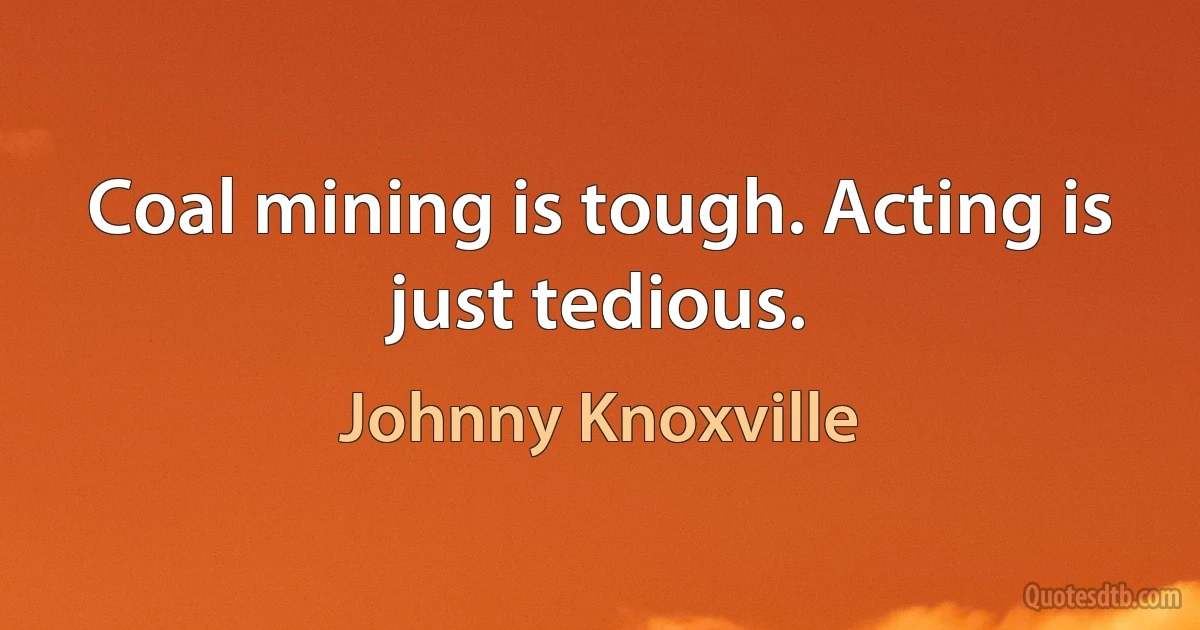 Coal mining is tough. Acting is just tedious.

Johnny Knoxville

Quotesdtb.com